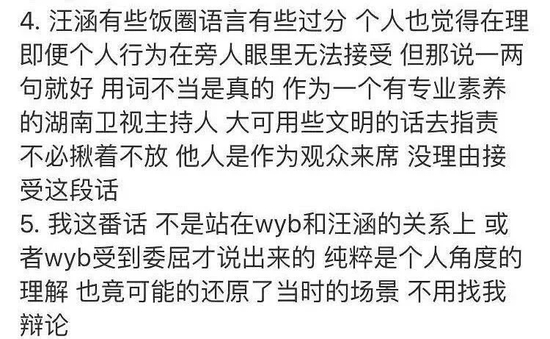 4. 汪涵有些饭圈语言有些过分 个人也觉得在理 即便个人行为在旁人眼里无法接受 但那说一两句就好 用词不当是真的 作为一个有专业素养的湖南卫视主持人 大可用些文明的话去指责 不必揪着不放 他人是作为观众来席 没理由接受这段话
5. 我这番话 不是站在wyb和汪涵的关系上 或者wyb受到委屈才说出来的 纯粹是个人角度的理解 也竟可能的还原了当时的场景 不用找我辩论